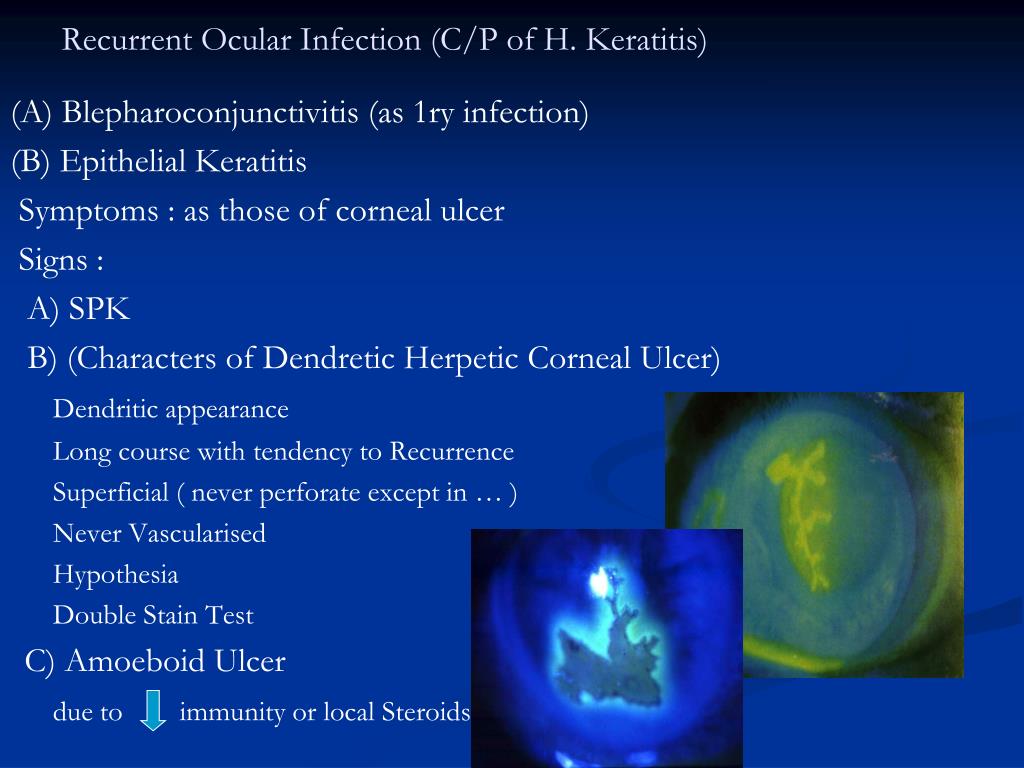 Recurrent Ocular Infection (C/P of H. Keratitis)

(A) Blepharoconjunctivitis (as 1ry infection)

(B) Epithelial Keratitis

Symptoms : as those of corneal ulcer

Signs :

A) SPK

B) (Characters of Dendretic Herpetic Corneal Ulcer)

Dendritic appearance

Long course with tendency to Recurrence

Superficial ( never perforate except in … )

Never Vascularised

Hypothesia

Double Stain Test

C) Amoeboid Ulcer

due to immunity or local Steroids